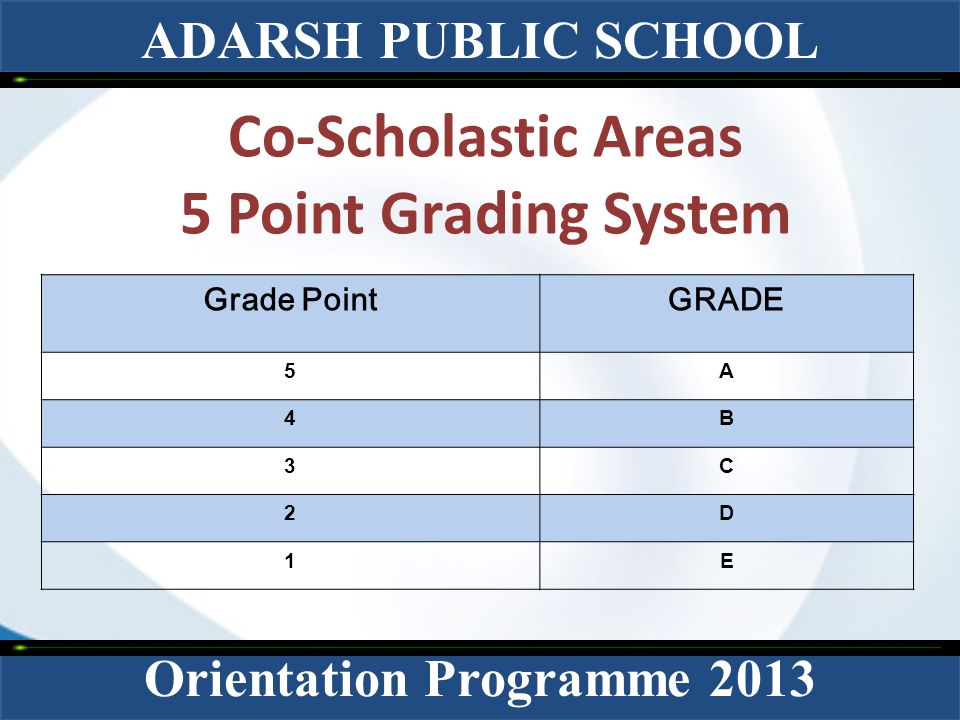 ADARSH PUBLIC SCHOOL

Co-Scholastic Areas
5 Point Grading System

| Grade Point | GRADE |
|---|---|
| 5 | A |
| 4 | B |
| 3 | C |
| 2 | D |
| 1 | E |

Orientation Programme 2013